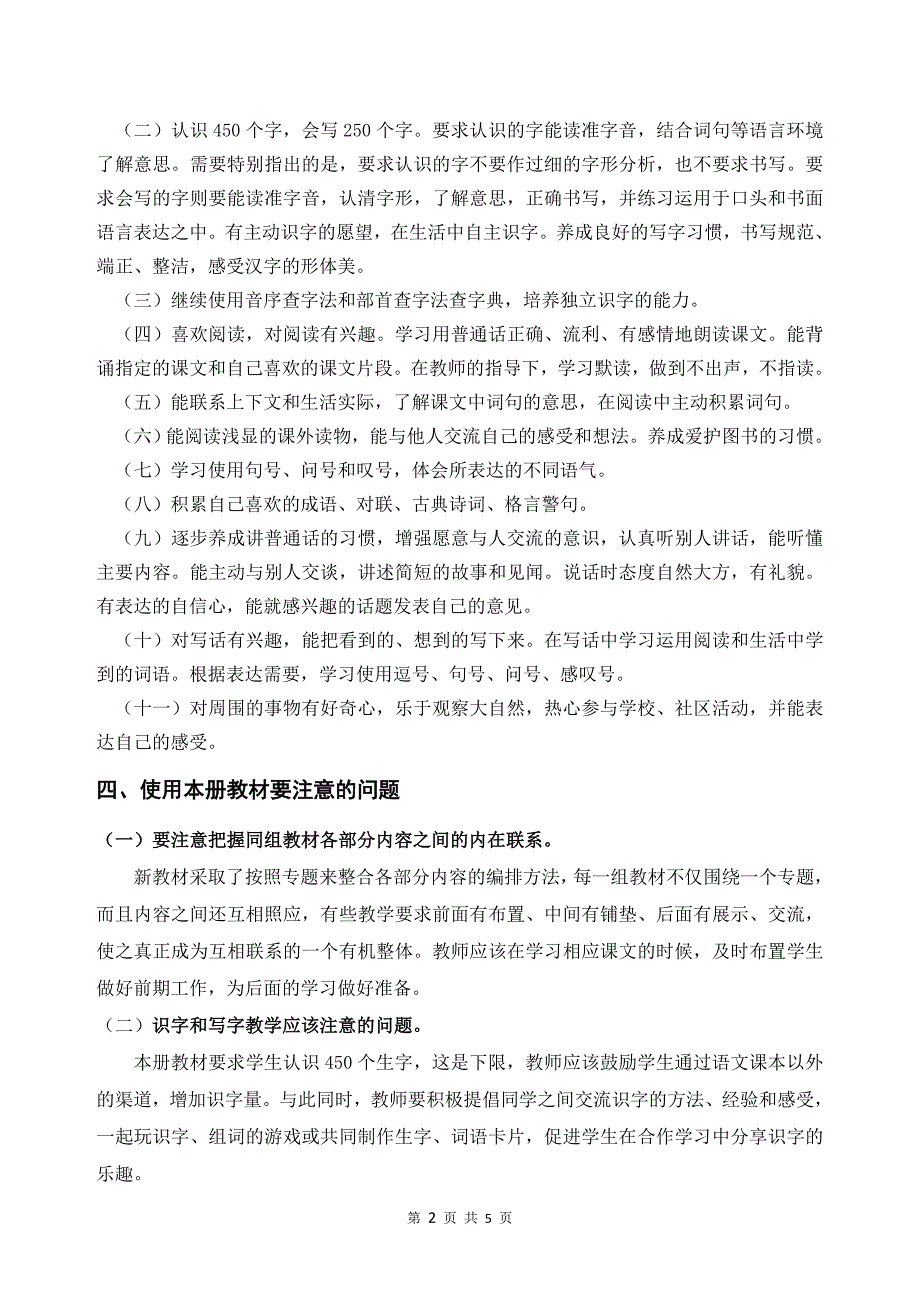 （二）认识 450 个字，会写 250 个字。要求认识的字能读准字音，结合词句等语言环境了解意思。需要特别指出的是，要求认识的字不要作过细的字形分析，也不要求书写。要求会写的字则要能读准字音，认清字形，了解意思，正确书写，并练习运用于口头和书面语言表达之中。有主动识字的愿望，在生活中自主识字。养成良好的写字习惯，书写规范、端正、整洁，感受汉字的形体美。

（三）继续使用音序查字法和部首查字法查字典，培养独立识字的能力。

（四）喜欢阅读，对阅读有兴趣。学习用普通话正确、流利、有感情地朗读课文。能背诵指定的课文和自己喜欢的课文片段。在教师的指导下，学习默读，做到不出声，不指读。

（五）能联系上下文和生活实际，了解课文中词句的意思，在阅读中主动积累词句。

（六）能阅读浅显的课外读物，能与他人交流自己的感受和想法。养成爱护图书的习惯。

（七）学习使用句号、问号和叹号，体会所表达的不同语气。

（八）积累自己喜欢的成语、对联、古典诗词、格言警句。

（九）逐步养成讲普通话的习惯，增强愿意与人交流的意识，认真听别人讲话，能听懂主要内容。能主动与别人交谈，讲述简短的故事和见闻。说话时态度自然大方，有礼貌。有表达的自信心，能就感兴趣的话题发表自己的意见。

（十）对写话有兴趣，能把看到的、想到的写下来。在写话中学习运用阅读和生活中学到的词语。根据表达需要，学习使用逗号、句号、问号、感叹号。

（十一）对周围的事物有好奇心，乐于观察大自然，热心参与学校、社区活动，并能表达自己的感受。

四、使用本册教材要注意的问题

（一）要注意把握同组教材各部分内容之间的内在联系。

新教材采取了按照专题来整合各部分内容的编排方法，每一组教材不仅围绕一个专题，而且内容之间还互相照应，有些教学要求前面有布置、中间有铺垫、后面有展示、交流，使之真正成为互相联系的一个有机整体。教师应该在学习相应课文的时候，及时布置学生做好前期工作，为后面的学习做好准备。

（二）识字和写字教学应该注意的问题。

本册教材要求学生认识 450 个生字，这是下限，教师应该鼓励学生通过语文课本以外的渠道，增加识字量。与此同时，教师要积极提倡同学之间交流识字的方法、经验和感受，一起玩识字、组词的游戏或共同制作生字、词语卡片，促进学生在合作学习中分享识字的乐趣。

第 2 页 共 5 页